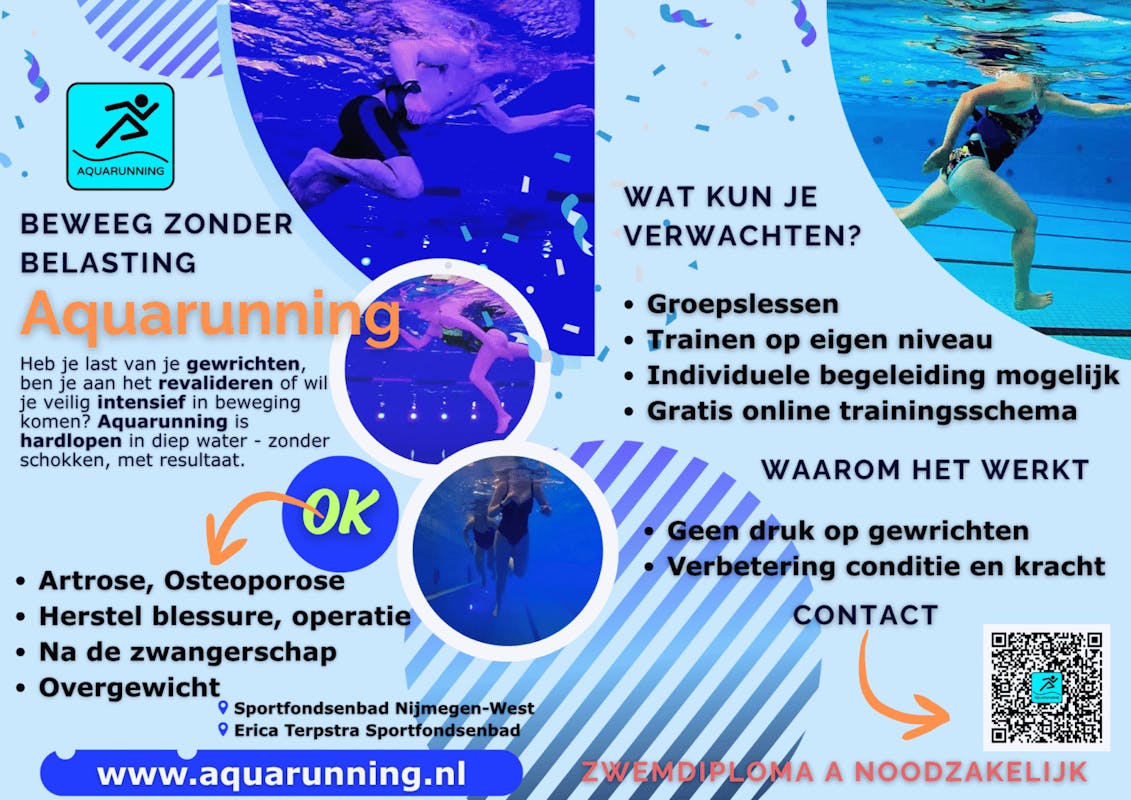 AQUARUNNING

BEWEEG ZONDER BELASTING

Aquarunning

Heb je last van je gewrichten, ben je aan het revalideren of wil je veilig intensief in beweging komen? Aquarunning is hardlopen in diep water - zonder schokken, met resultaat.

OK

• Artrose, Osteoporose
• Herstel blessure, operatie
• Na de zwangerschap
• Overgewicht

Sportfondsenbad Nijmegen-West
Erica Terpstra Sportfondsenbad

www.aquarunning.nl

WAT KUN JE VERWACHTEN?

• Groepslessen
• Trainen op eigen niveau
• Individuele begeleiding mogelijk
• Gratis online trainingsschema

WAAROM HET WERKT

• Geen druk op gewrichten
• Verbetering conditie en kracht

CONTACT

ZWEMDIPLOMA A NOODZAKELIJK